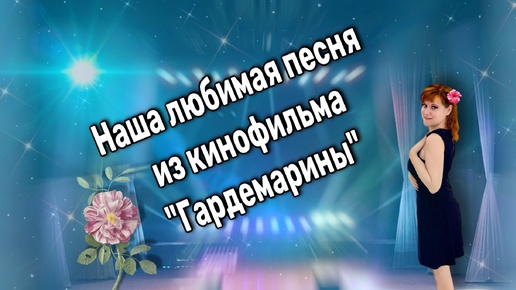 Наша любимая песня
из кинофильма
"Гардемарины"